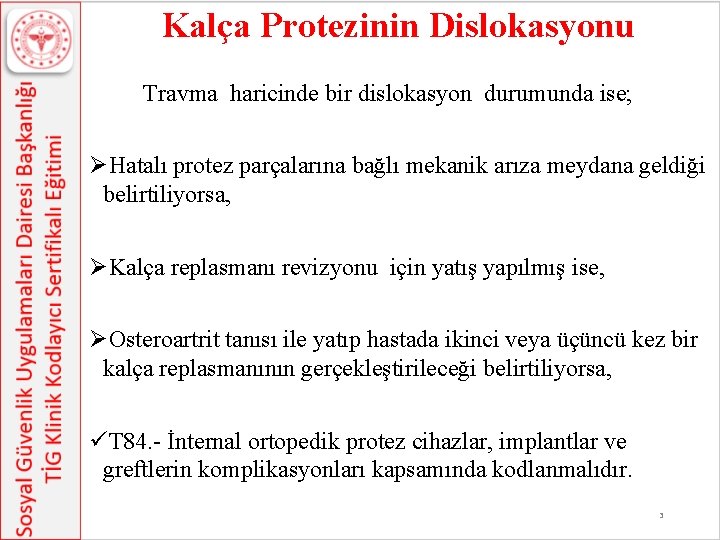 Sosyal Güvenlik Uygulamaları Dairesi Başkanlığı
TİG Klinik Kodlayıcı Sertifikalı Eğitimi

Kalça Protezinin Dislokasyonu

Travma haricinde bir dislokasyon durumunda ise;

➢Hatalı protez parçalarına bağlı mekanik arıza meydana geldiği belirtiliyorsa,

➢Kalça replasmanı revizyonu için yatış yapılmış ise,

➢Osteroartrit tanısı ile yatıp hastada ikinci veya üçüncü kez bir kalça replasmanının gerçekleştirileceği belirtiliyorsa,

✓T84.- İnternal ortopedik protez cihazlar, implantlar ve greftlerin komplikasyonları kapsamında kodlanmalıdır.

3